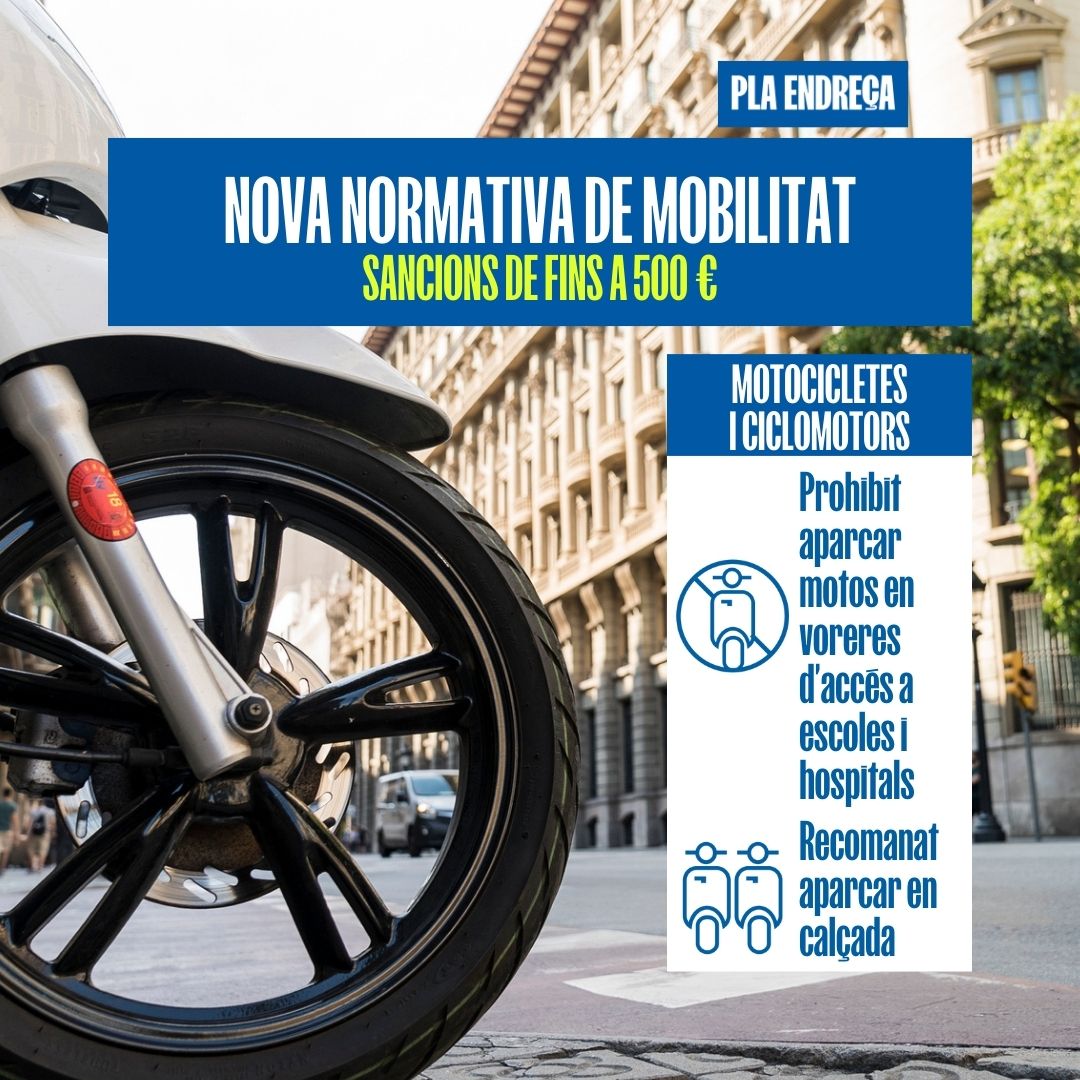 PLA ENDREÇA

NOVA NORMATIVA DE MOBILITAT
SANCIONS DE FINS A 500 €

MOTOCICLETES I CICLOMOTORS

Prohibit aparcar motos en voreres d'accés a escoles i hospitals

Recomanat aparcar en calçada